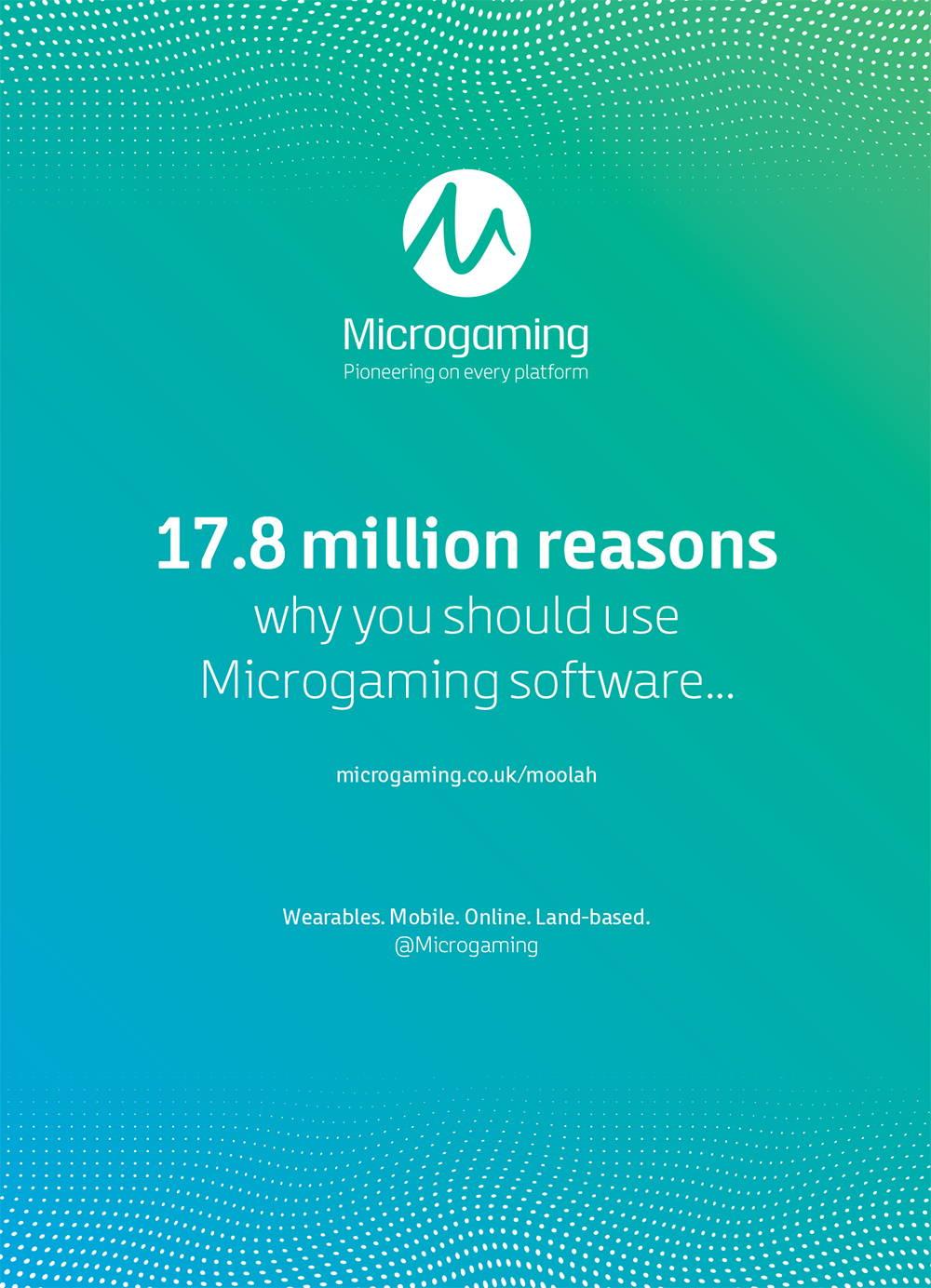 Microgaming
Pioneering on every platform

17.8 million reasons
why you should use Microgaming software...

microgaming.co.uk/moolah

Wearables. Mobile. Online. Land-based.
@Microgaming